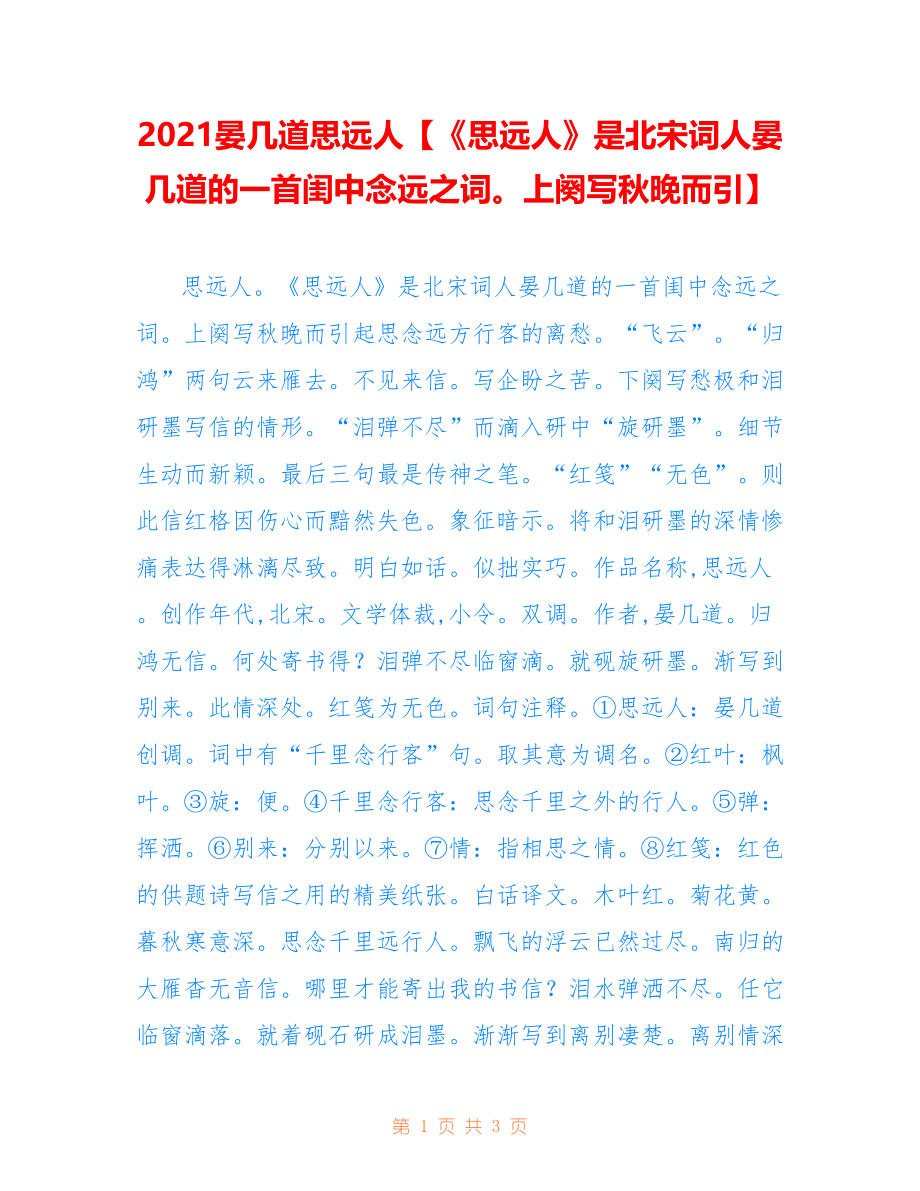 2021晏几道思远人【《思远人》是北宋词人晏几道的一首闺中念远之词。上阕写秋晚而引】

思远人。《思远人》是北宋词人晏几道的一首闺中念远之词。上阕写秋晚而引起思念远方行客的离愁。“飞云”。“归鸿”两句云来雁去。不见来信。写企盼之苦。下阕写愁极和泪研墨写信的情形。“泪弹不尽”而滴入研中“旋研墨”。细节生动而新颖。最后三句最是传神之笔。“红笺”“无色”。则此信红格因伤心而黯然失色。象征暗示。将和泪研墨的深情惨痛表达得淋漓尽致。明白如话。似拙实巧。作品名称,思远人。创作年代,北宋。文学体裁,小令。双调。作者,晏几道。归鸿无信。何处寄书得？泪弹不尽临窗滴。就砚旋研墨。渐写到别来。此情深处。红笺为无色。词句注释。①思远人：晏几道创调。词中有“千里念行客”句。取其意为调名。②红叶：枫叶。③旋：便。④千里念行客：思念千里之外的行人。⑤弹：挥洒。⑥别来：分别以来。⑦情：指相思之情。⑧红笺：红色的供题诗写信之用的精美纸张。白话译文。木叶红。菊花黄。暮秋寒意深。思念千里远行人。飘飞的浮云已然过尽。南归的大雁杳无音信。哪里才能寄出我的书信？泪水弹洒不尽。任它临窗滴落。就着砚石研成泪墨。渐渐写到离别凄楚。离别情深

第 1 页 共 3 页